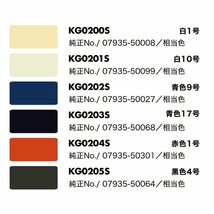 KG0200S 白1号
純正No./ 07935-50008／相当色

KG0201S 白10号
純正No./ 07935-50099／相当色

KG0202S 青色9号
純正No./ 07935-50027／相当色

KG0203S 青色17号
純正No./ 07935-50068／相当色

KG0204S 赤色1号
純正No./ 07935-50301／相当色

KG0205S 黒色4号
純正No./ 07935-50064／相当色